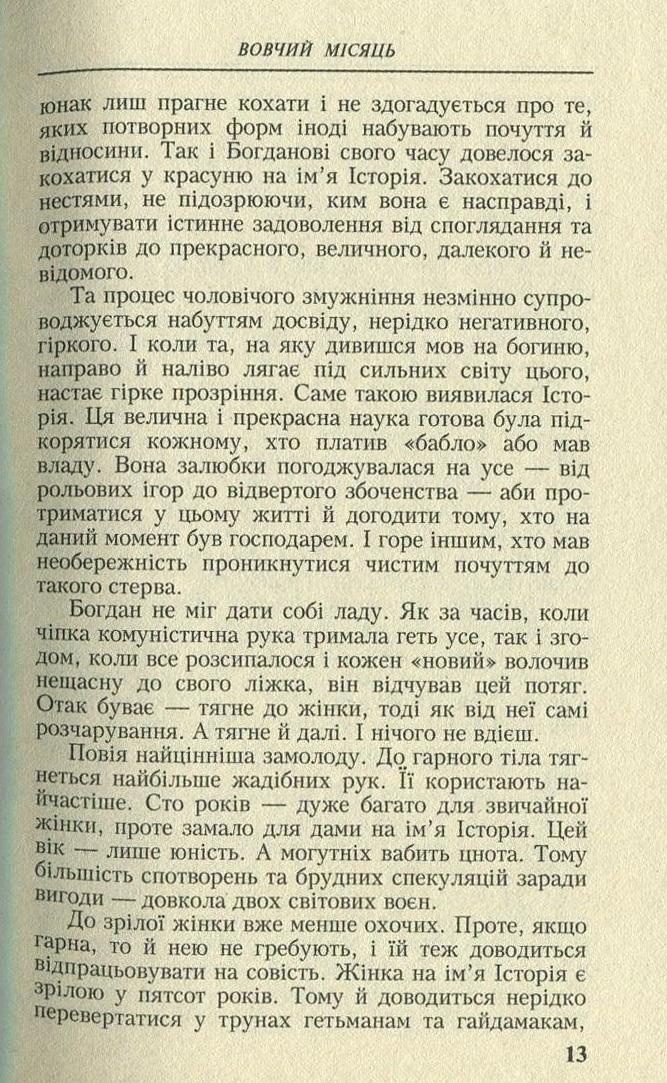 ВОВЧИЙ МІСЯЦЬ

юнак лиш прагне кохати і не здогадується про те, яких потворних форм іноді набувають почуття й відносини. Так і Богданові свого часу довелося закохатися у красуню на ім'я Історія. Закохатися до нестями, не підозрюючи, ким вона є насправді, і отримувати істинне задоволення від споглядання та доторків до прекрасного, величного, далекого й невідомого.

Та процес чоловічого змужніння незмінно супроводжується набуттям досвіду, нерідко негативного, гіркого. І коли та, на яку дивишся мов на богиню, направо й наліво лягає під сильних світу цього, настає гірке прозріння. Саме такою виявилася Історія. Ця велична і прекрасна наука готова була підкорятися кожному, хто платив «бабло» або мав владу. Вона залюбки погоджувалася на усе — від рольових ігор до відвертого збоченства — аби протриматися у цьому житті й догодити тому, хто на даний момент був господарем. І горе іншим, хто мав необережність проникнутися чистим почуттям до такого стерва.

Богдан не міг дати собі ладу. Як за часів, коли чіпка комуністична рука тримала геть усе, так і згодом, коли все розсипалося і кожен «новий» волочив нещасну до свого ліжка, він відчував цей потяг. Отак буває — тягне до жінки, тоді як від неї самі розчарування. А тягне й далі. І нічого не вдієш.

Повія найцінніша замолоду. До гарного тіла тягнеться найбільше жадібних рук. Її користають найчастіше. Сто років — дуже багато для звичайної жінки, проте замало для дами на ім'я Історія. Цей вік — лише юність. А могутніх вабить цнота. Тому більшість спотворень та брудних спекуляцій заради вигоди — довкола двох світових воєн.

До зрілої жінки вже менше охочих. Проте, якщо гарна, то й нею не гребують, і їй теж доводиться відпрацьовувати на совість. Жінка на ім'я Історія є зрілою у пятсот років. Тому й доводиться нерідко перевертатися у трунах гетьманам та гайдамакам,

13